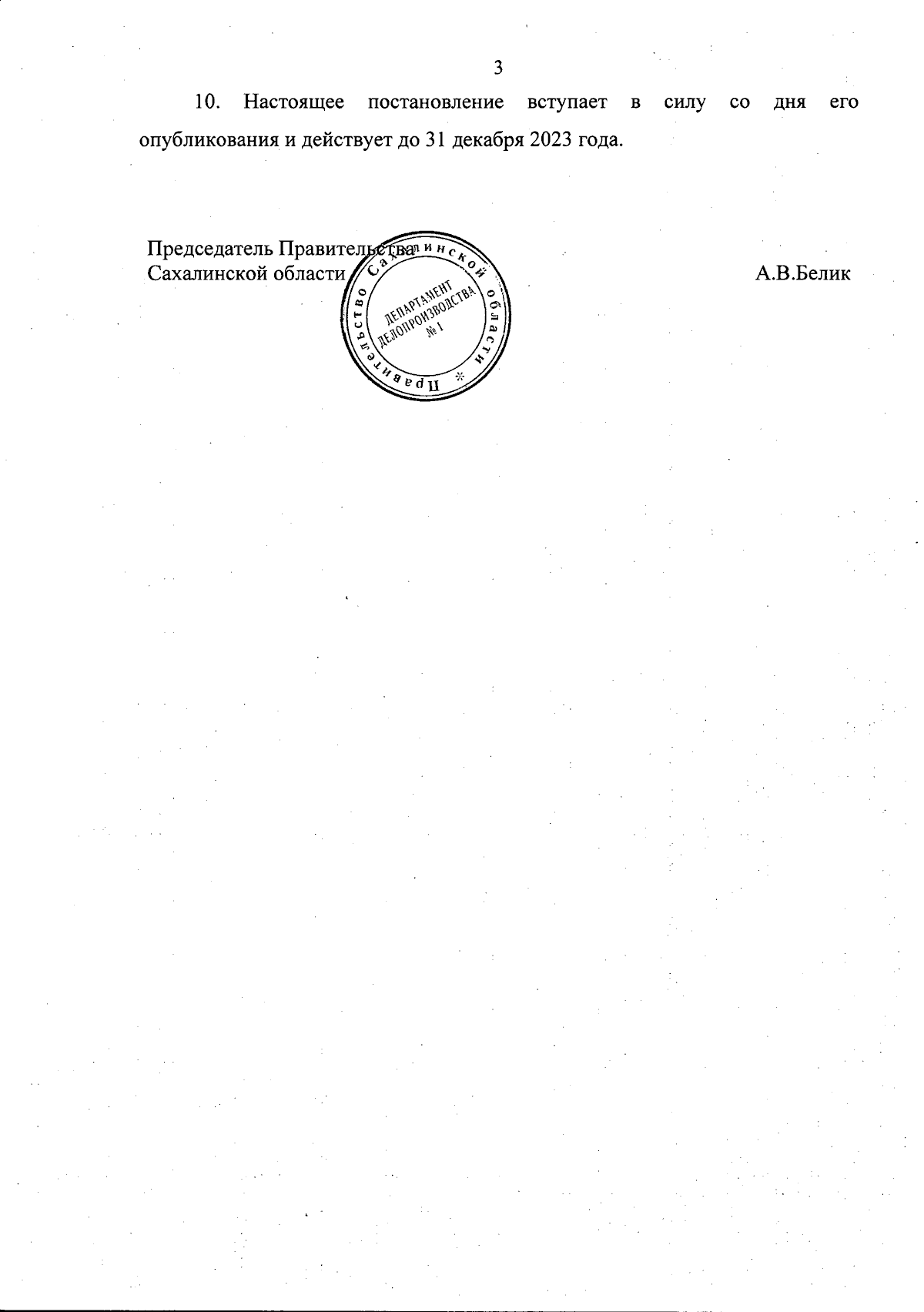 3

10. Настоящее постановление вступает в силу со дня его опубликования и действует до 31 декабря 2023 года.

Председатель Правительства
Сахалинской области

А.В.Белик

Правительство Сахалинской области
ДЕПАРТАМЕНТ
ДЕЛОПРОИЗВОДСТВА
№ 1